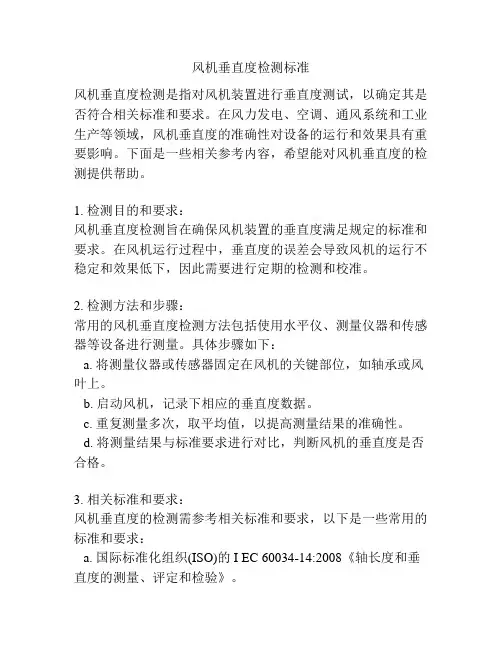 风机垂直度检测标准

风机垂直度检测是指对风机装置进行垂直度测试，以确定其是否符合相关标准和要求。在风力发电、空调、通风系统和工业生产等领域，风机垂直度的准确性对设备的运行和效果具有重要影响。下面是一些相关参考内容，希望能对风机垂直度的检测提供帮助。

1. 检测目的和要求：
风机垂直度检测旨在确保风机装置的垂直度满足规定的标准和要求。在风机运行过程中，垂直度的误差会导致风机的运行不稳定和效果低下，因此需要进行定期的检测和校准。

2. 检测方法和步骤：
常用的风机垂直度检测方法包括使用水平仪、测量仪器和传感器等设备进行测量。具体步骤如下：
a. 将测量仪器或传感器固定在风机的关键部位，如轴承或风叶上。
b. 启动风机，记录下相应的垂直度数据。
c. 重复测量多次，取平均值，以提高测量结果的准确性。
d. 将测量结果与标准要求进行对比，判断风机的垂直度是否合格。

3. 相关标准和要求：
风机垂直度的检测需参考相关标准和要求，以下是一些常用的标准和要求：
a. 国际标准化组织(ISO)的 I EC 60034-14:2008《轴长度和垂直度的测量、评定和检验》。